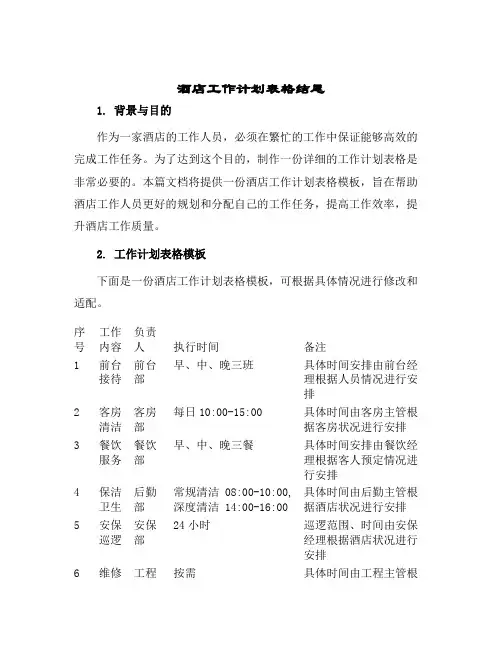 酒店工作计划表格结尾

1. 背景与目的

作为一家酒店的工作人员，必须在繁忙的工作中保证能够高效的完成工作任务。为了达到这个目的，制作一份详细的工作计划表格是非常必要的。本篇文档将提供一份酒店工作计划表格模板，旨在帮助酒店工作人员更好的规划和分配自己的工作任务，提高工作效率，提升酒店工作质量。

2. 工作计划表格模板

下面是一份酒店工作计划表格模板，可根据具体情况进行修改和适配。

| 序号 | 工作内容 | 负责人 | 执行时间 | 备注 |
|---|---|---|---|---|
| 1 | 前台接待 | 前台部 | 早、中、晚三班 | 具体时间安排由前台经理根据人员情况进行安排 |
| 2 | 客房清洁 | 客房部 | 每日 10:00-15:00 | 具体时间由客房主管根据客房状况进行安排 |
| 3 | 餐饮服务 | 餐饮部 | 早、中、晚三餐 | 具体时间安排由餐饮经理根据客人预定情况进行安排 |
| 4 | 保洁卫生 | 后勤部 | 常规清洁 08:00-10:00, 深度清洁 14:00-16:00 | 具体时间由后勤主管根据酒店状况进行安排 |
| 5 | 安保巡逻 | 安保部 | 24 小时 | 巡逻范围、时间由安保经理根据酒店状况进行安排 |
| 6 | 维修 | 工程 | 按需 | 具体时间由工程主管根 |